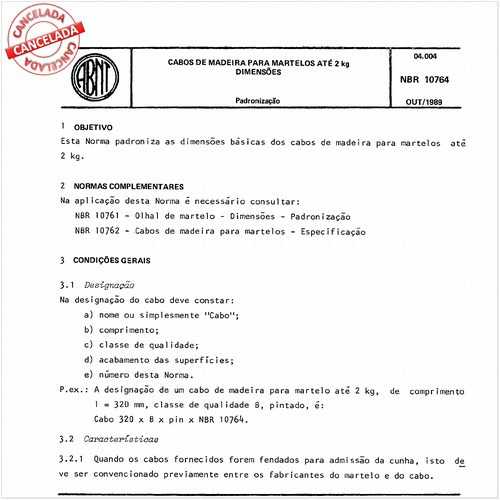 CANCELADA
CANCELADA
CANCELADA

ABNT

CABOS DE MADEIRA PARA MARTELOS ATÉ 2 kg
DIMENSÕES

Padronização

04.004

NBR 10764

OUT/1989

1 OBJETIVO
Esta Norma padroniza as dimensões básicas dos cabos de madeira para martelos até 2 kg.

2 NORMAS COMPLEMENTARES
Na aplicação desta Norma é necessário consultar:
NBR 10761 - Olhal de martelo - Dimensões - Padronização
NBR 10762 - Cabos de madeira para martelos - Especificação

3 CONDIÇÕES GERAIS

3.1 Designação
Na designação do cabo deve constar:
a) nome ou simplesmente "Cabo";
b) comprimento;
c) classe de qualidade;
d) acabamento das superfícies;
e) número desta Norma.
P.ex.: A designação de um cabo de madeira para martelo até 2 kg, de comprimento l = 320 mm, classe de qualidade B, pintado, é:
Cabo 320 x B x pin x NBR 10764.

3.2 Características

3.2.1 Quando os cabos fornecidos forem fendados para admissão da cunha, isto deve ser convencionado previamente entre os fabricantes do martelo e do cabo.